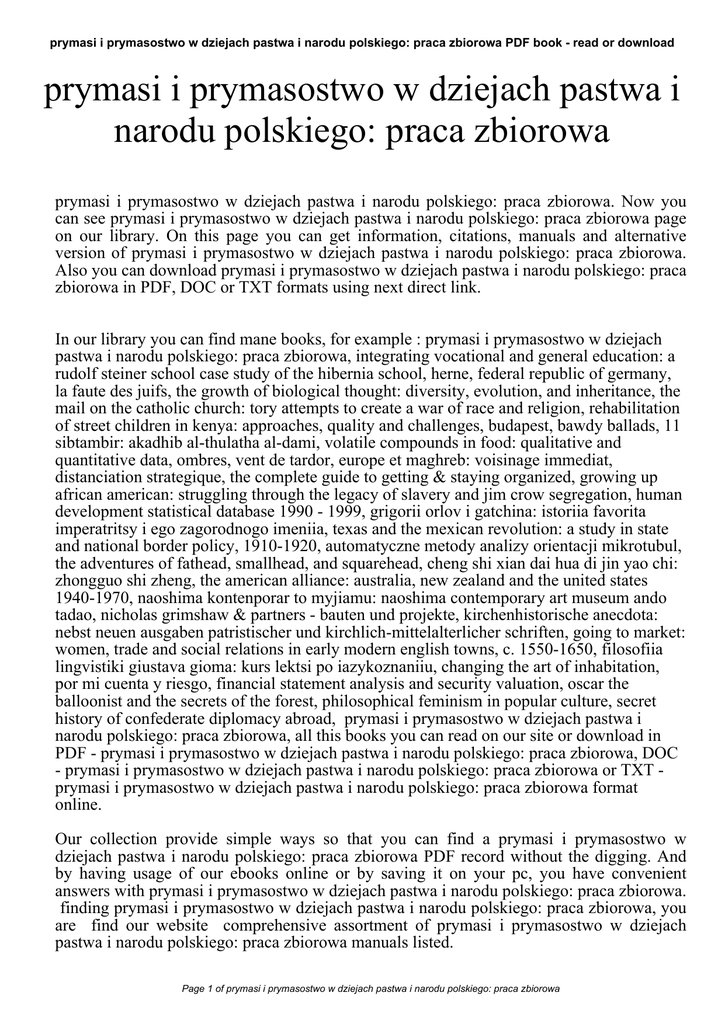 prymasi i prymasostwo w dziejach pastwa i narodu polskiego: praca zbiorowa PDF book - read or download

prymasi i prymasostwo w dziejach pastwa i narodu polskiego: praca zbiorowa

prymasi i prymasostwo w dziejach pastwa i narodu polskiego: praca zbiorowa. Now you can see prymasi i prymasostwo w dziejach pastwa i narodu polskiego: praca zbiorowa page on our library. On this page you can get information, citations, manuals and alternative version of prymasi i prymasostwo w dziejach pastwa i narodu polskiego: praca zbiorowa. Also you can download prymasi i prymasostwo w dziejach pastwa i narodu polskiego: praca zbiorowa in PDF, DOC or TXT formats using next direct link.

In our library you can find mane books, for example : prymasi i prymasostwo w dziejach pastwa i narodu polskiego: praca zbiorowa, integrating vocational and general education: a rudolf steiner school case study of the hibernia school, herne, federal republic of germany, la faute des juifs, the growth of biological thought: diversity, evolution, and inheritance, the mail on the catholic church: tory attempts to create a war of race and religion, rehabilitation of street children in kenya: approaches, quality and challenges, budapest, bawdy ballads, 11 sibtambir: akadhib al-thulatha al-dami, volatile compounds in food: qualitative and quantitative data, ombres, vent de tardor, europe et maghreb: voisinage immediat, distanciation strategique, the complete guide to getting & staying organized, growing up african american: struggling through the legacy of slavery and jim crow segregation, human development statistical database 1990 - 1999, grigorii orlov i gatchina: istoriia favorita imperatritsy i ego zagorodnogo imeniia, texas and the mexican revolution: a study in state and national border policy, 1910-1920, automatyczne metody analizy orientacji mikrotubul, the adventures of fathead, smallhead, and squarehead, cheng shi xian dai hua di jin yao chi: zhongguo shi zheng, the american alliance: australia, new zealand and the united states 1940-1970, naoshima kontenporar to myjiamu: naoshima contemporary art museum ando tadao, nicholas grimshaw & partners - bauten und projekte, kirchenhistorische anecdota: nebst neuen ausgaben patristischer und kirchlich-mittelalterlicher schriften, going to market: women, trade and social relations in early modern english towns, c. 1550-1650, filosofiia lingvistiki giustava gioma: kurs lektsi po iazykoznaniiu, changing the art of inhabitation, por mi cuenta y riesgo, financial statement analysis and security valuation, oscar the balloonist and the secrets of the forest, philosophical feminism in popular culture, secret history of confederate diplomacy abroad, prymasi i prymasostwo w dziejach pastwa i narodu polskiego: praca zbiorowa, all this books you can read on our site or download in PDF - prymasi i prymasostwo w dziejach pastwa i narodu polskiego: praca zbiorowa, DOC - prymasi i prymasostwo w dziejach pastwa i narodu polskiego: praca zbiorowa or TXT - prymasi i prymasostwo w dziejach pastwa i narodu polskiego: praca zbiorowa format online.

Our collection provide simple ways so that you can find a prymasi i prymasostwo w dziejach pastwa i narodu polskiego: praca zbiorowa PDF record without the digging. And by having usage of our ebooks online or by saving it on your pc, you have convenient answers with prymasi i prymasostwo w dziejach pastwa i narodu polskiego: praca zbiorowa. finding prymasi i prymasostwo w dziejach pastwa i narodu polskiego: praca zbiorowa, you are find our website comprehensive assortment of prymasi i prymasostwo w dziejach pastwa i narodu polskiego: praca zbiorowa manuals listed.

Page 1 of prymasi i prymasostwo w dziejach pastwa i narodu polskiego: praca zbiorowa